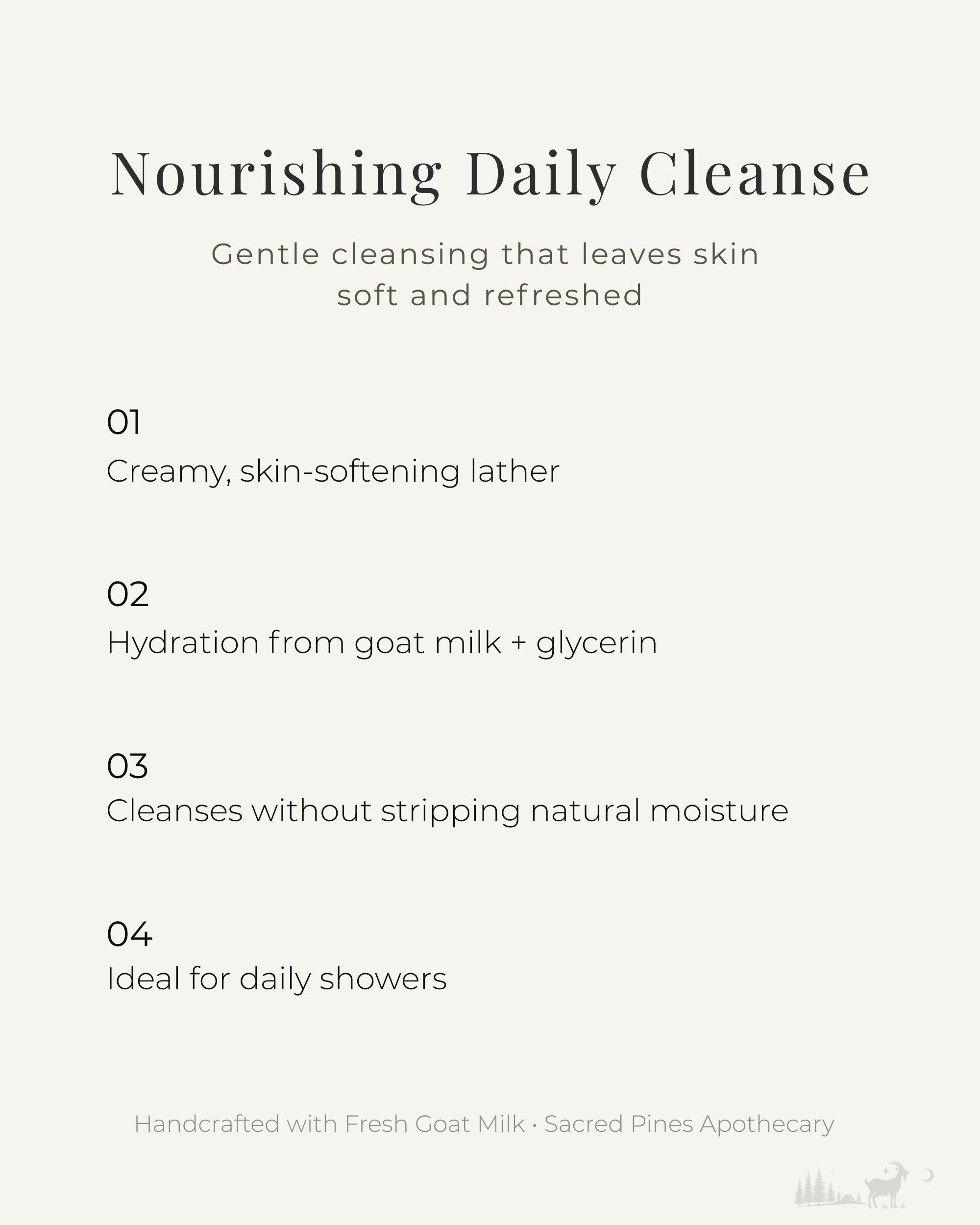 Nourishing Daily Cleanse

Gentle cleansing that leaves skin soft and refreshed

01
Creamy, skin-softening lather

02
Hydration from goat milk + glycerin

03
Cleanses without stripping natural moisture

04
Ideal for daily showers

Handcrafted with Fresh Goat Milk · Sacred Pines Apothecary